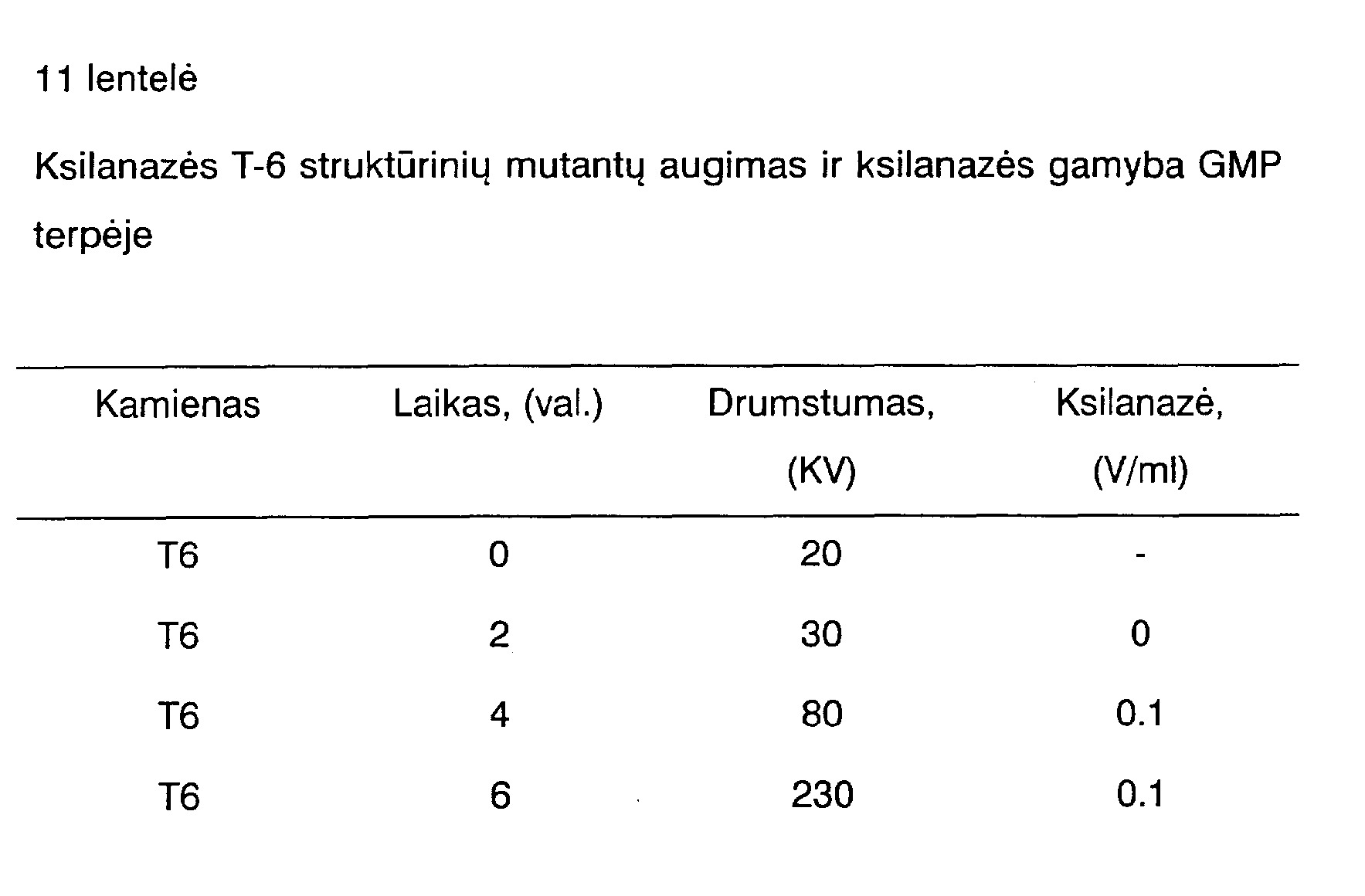 11 lentelė

Ksilanazės T-6 struktūrinių mutantų augimas ir ksilanazės gamyba GMP terpėje

| Kamienas | Laikas, (val.) | Drumstumas, (KV) | Ksilanazė, (V/ml) |
|---|---|---|---|
| T6 | 0 | 20 | - |
| T6 | 2 | 30 | 0 |
| T6 | 4 | 80 | 0.1 |
| T6 | 6 | 230 | 0.1 |